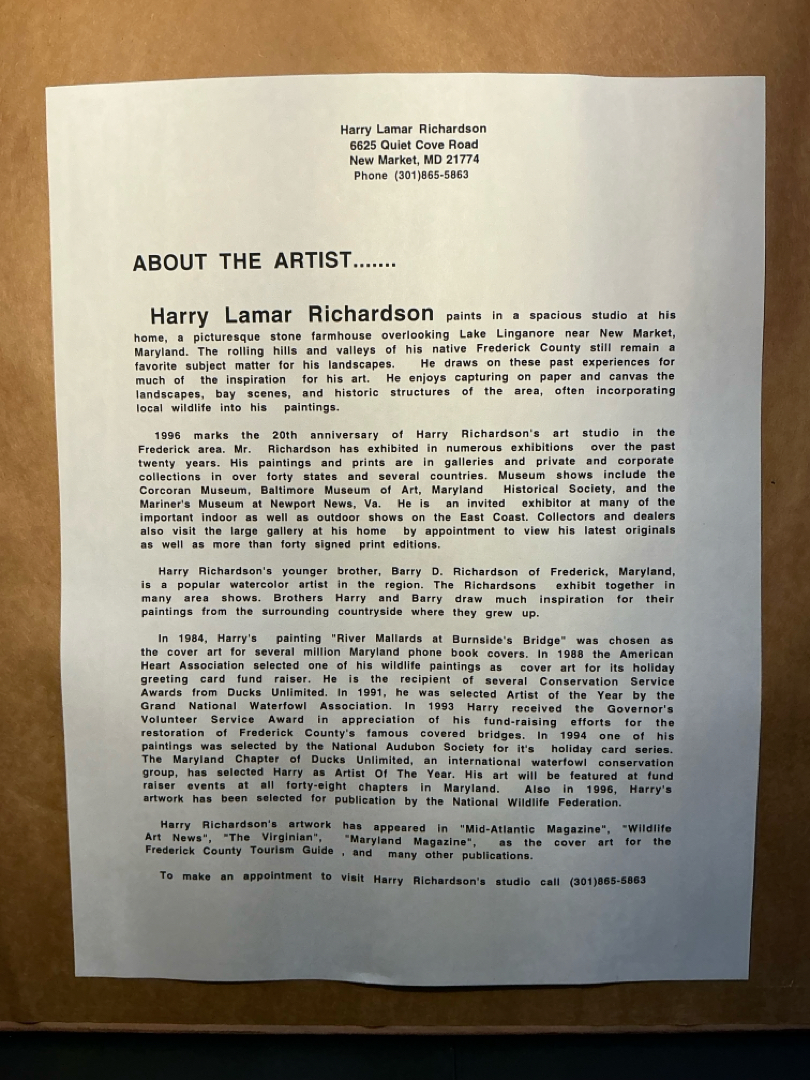 Harry Lamar Richardson
6625 Quiet Cove Road
New Market, MD 21774
Phone (301)865-5863

ABOUT THE ARTIST.......

Harry Lamar Richardson paints in a spacious studio at his home, a picturesque stone farmhouse overlooking Lake Linganore near New Market, Maryland. The rolling hills and valleys of his native Frederick County still remain a favorite subject matter for his landscapes. He draws on these past experiences for much of the inspiration for his art. He enjoys capturing on paper and canvas the landscapes, bay scenes, and historic structures of the area, often incorporating local wildlife into his paintings.

1996 marks the 20th anniversary of Harry Richardson's art studio in the Frederick area. Mr. Richardson has exhibited in numerous exhibitions over the past twenty years. His paintings and prints are in galleries and private and corporate collections in over forty states and several countries. Museum shows include the Corcoran Museum, Baltimore Museum of Art, Maryland Historical Society, and the Mariner's Museum at Newport News, Va. He is an invited exhibitor at many of the important indoor as well as outdoor shows on the East Coast. Collectors and dealers also visit the large gallery at his home by appointment to view his latest originals as well as more than forty signed print editions.

Harry Richardson's younger brother, Barry D. Richardson of Frederick, Maryland, is a popular watercolor artist in the region. The Richardsons exhibit together in many area shows. Brothers Harry and Barry draw much inspiration for their paintings from the surrounding countryside where they grew up.

In 1984, Harry's painting "River Mallards at Burnside's Bridge" was chosen as the cover art for several million Maryland phone book covers. In 1988 the American Heart Association selected one of his wildlife paintings as cover art for its holiday greeting card fund raiser. He is the recipient of several Conservation Service Awards from Ducks Unlimited. In 1991, he was selected Artist of the Year by the Grand National Waterfowl Association. In 1993 Harry received the Governor's Volunteer Service Award in appreciation of his fund-raising efforts for the restoration of Frederick County's famous covered bridges. In 1994 one of his paintings was selected by the National Audubon Society for it's holiday card series. The Maryland Chapter of Ducks Unlimited, an international waterfowl conservation group, has selected Harry as Artist Of The Year. His art will be featured at fund raiser events at all forty-eight chapters in Maryland. Also in 1996, Harry's artwork has been selected for publication by the National Wildlife Federation.

Harry Richardson's artwork has appeared in "Mid-Atlantic Magazine", "Wildlife Art News", "The Virginian", "Maryland Magazine", as the cover art for the Frederick County Tourism Guide , and many other publications.

To make an appointment to visit Harry Richardson's studio call (301)865-5863